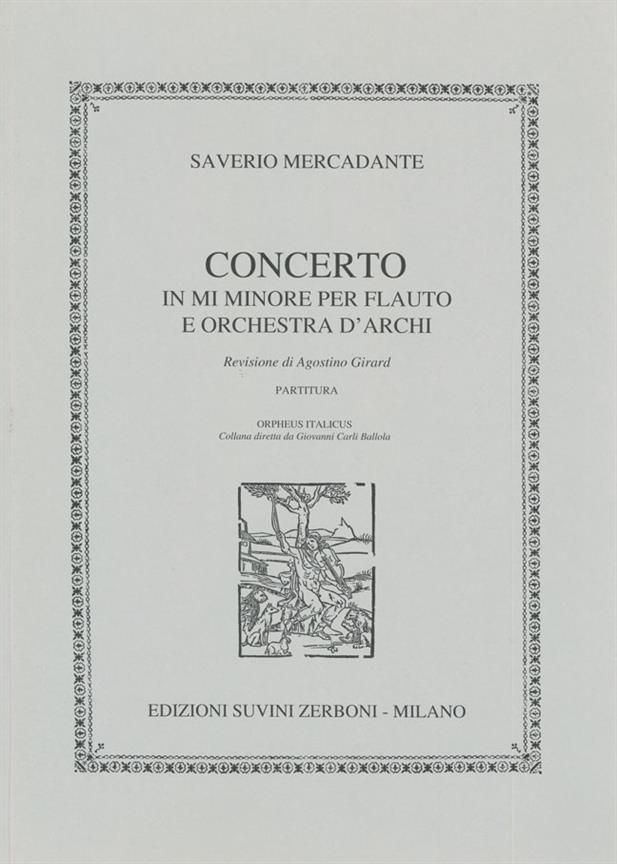 SAVERIO MERCADANTE

CONCERTO
IN MI MINORE PER FLAUTO
E ORCHESTRA D'ARCHI

Revisione di Agostino Girard

PARTITURA

ORPHEUS ITALICUS
Collana diretta da Giovanni Carli Ballola

EDIZIONI SUVINI ZERBONI - MILANO